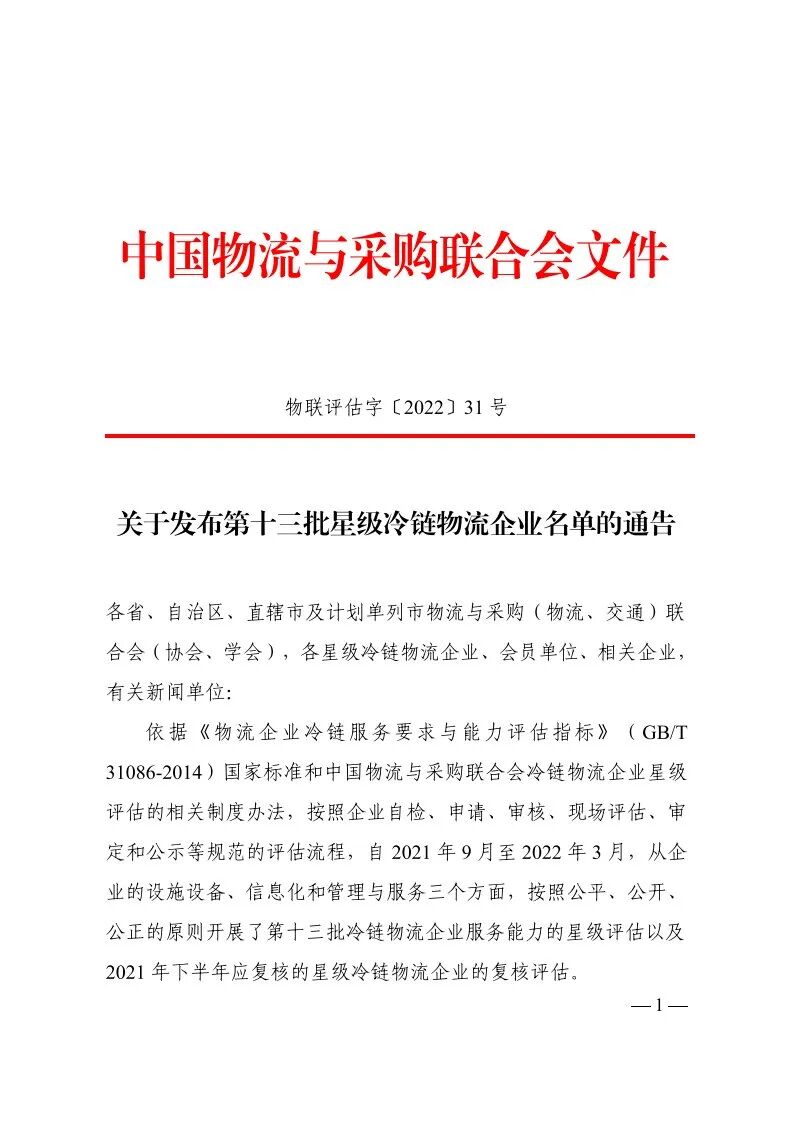 中国物流与采购联合会文件

物联评估字〔2022〕31 号

关于发布第十三批星级冷链物流企业名单的通告

各省、自治区、直辖市及计划单列市物流与采购（物流、交通）联合会（协会、学会），各星级冷链物流企业、会员单位、相关企业，有关新闻单位:

依据《物流企业冷链服务要求与能力评估指标》（GB/T 31086-2014）国家标准和中国物流与采购联合会冷链物流企业星级评估的相关制度办法，按照企业自检、申请、审核、现场评估、审定和公示等规范的评估流程，自 2021 年 9 月至 2022 年 3 月，从企业的设施设备、信息化和管理与服务三个方面，按照公平、公开、公正的原则开展了第十三批冷链物流企业服务能力的星级评估以及 2021 年下半年应复核的星级冷链物流企业的复核评估。

— 1 —